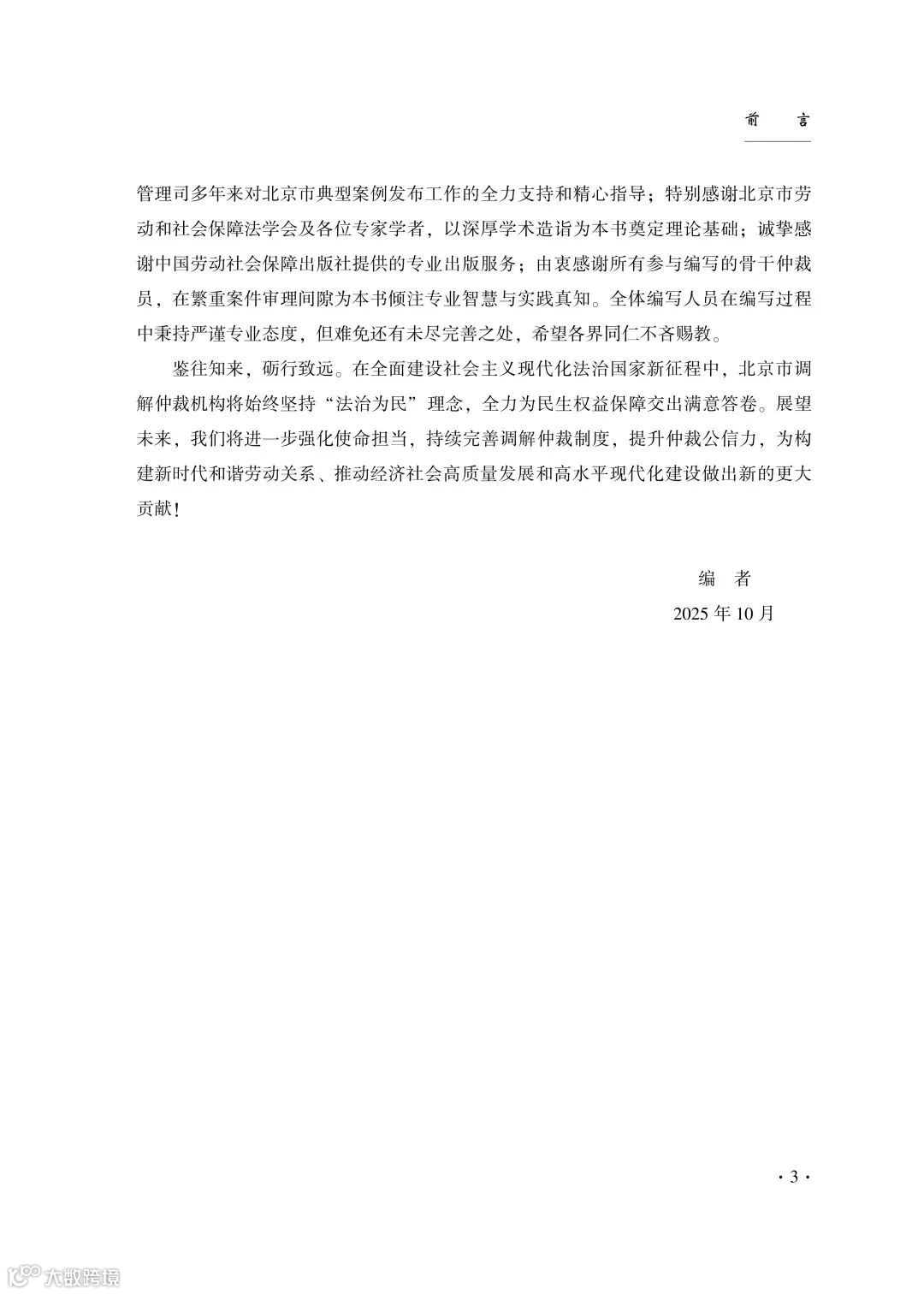 前　言

管理司多年来对北京市典型案例发布工作的全力支持和精心指导；特别感谢北京市劳动和社会保障法学会及各位专家学者，以深厚学术造诣为本书奠定理论基础；诚挚感谢中国劳动社会保障出版社提供的专业出版服务；由衷感谢所有参与编写的骨干仲裁员，在繁重案件审理间隙为本书倾注专业智慧与实践真知。全体编写人员在编写过程中秉持严谨专业态度，但难免还有未尽完善之处，希望各界同仁不吝赐教。

鉴往知来，砺行致远。在全面建设社会主义现代化法治国家新征程中，北京市调解仲裁机构将始终坚持“法治为民”理念，全力为民生权益保障交出满意答卷。展望未来，我们将进一步强化使命担当，持续完善调解仲裁制度，提升仲裁公信力，为构建新时代和谐劳动关系、推动经济社会高质量发展和高水平现代化建设做出新的更大贡献！

编　者
2025 年 10 月

· 3 ·

大数跨境